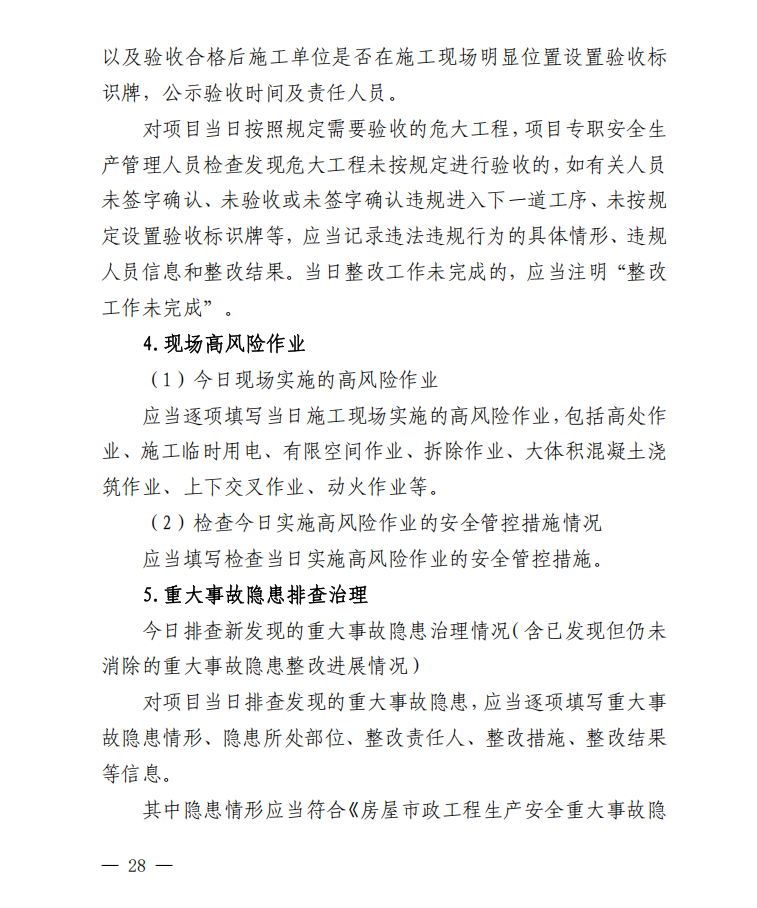 以及验收合格后施工单位是否在施工现场明显位置设置验收标识牌，公示验收时间及责任人员。

对项目当日按照规定需要验收的危大工程，项目专职安全生产管理人员检查发现危大工程未按规定进行验收的，如有关人员未签字确认、未验收或未签字确认违规进入下一道工序、未按规定设置验收标识牌等，应当记录违法违规行为的具体情形、违规人员信息和整改结果。当日整改工作未完成的，应当注明“整改工作未完成”。

4.现场高风险作业

（1）今日现场实施的高风险作业

应当逐项填写当日施工现场实施的高风险作业，包括高处作业、施工临时用电、有限空间作业、拆除作业、大体积混凝土浇筑作业、上下交叉作业、动火作业等。

（2）检查今日实施高风险作业的安全管控措施情况

应当填写检查当日实施高风险作业的安全管控措施。

5.重大事故隐患排查治理

今日排查新发现的重大事故隐患治理情况（含已发现但仍未消除的重大事故隐患整改进展情况）

对项目当日排查发现的重大事故隐患，应当逐项填写重大事故隐患情形、隐患所处部位、整改责任人、整改措施、整改结果等信息。

其中隐患情形应当符合《房屋市政工程生产安全重大事故隐

— 28 —